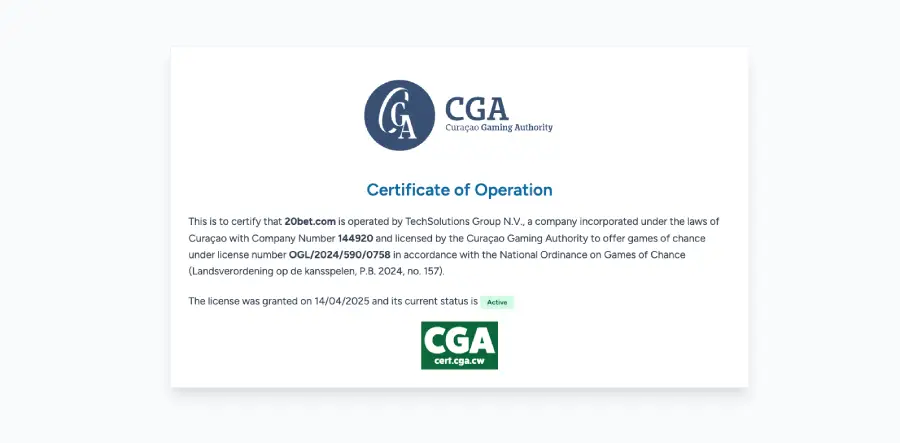 CGA
CGA
Curaçao Gaming Authority

Certificate of Operation

This is to certify that 20bet.com is operated by TechSolutions Group N.V., a company incorporated under the laws of Curaçao with Company Number 144920 and licensed by the Curaçao Gaming Authority to offer games of chance under license number OGL/2024/590/0758 in accordance with the National Ordinance on Games of Chance (Landsverordening op de kansspelen, P.B. 2024, no. 157).

The license was granted on 14/04/2025 and its current status is Active

CGA
cert.cga.cw